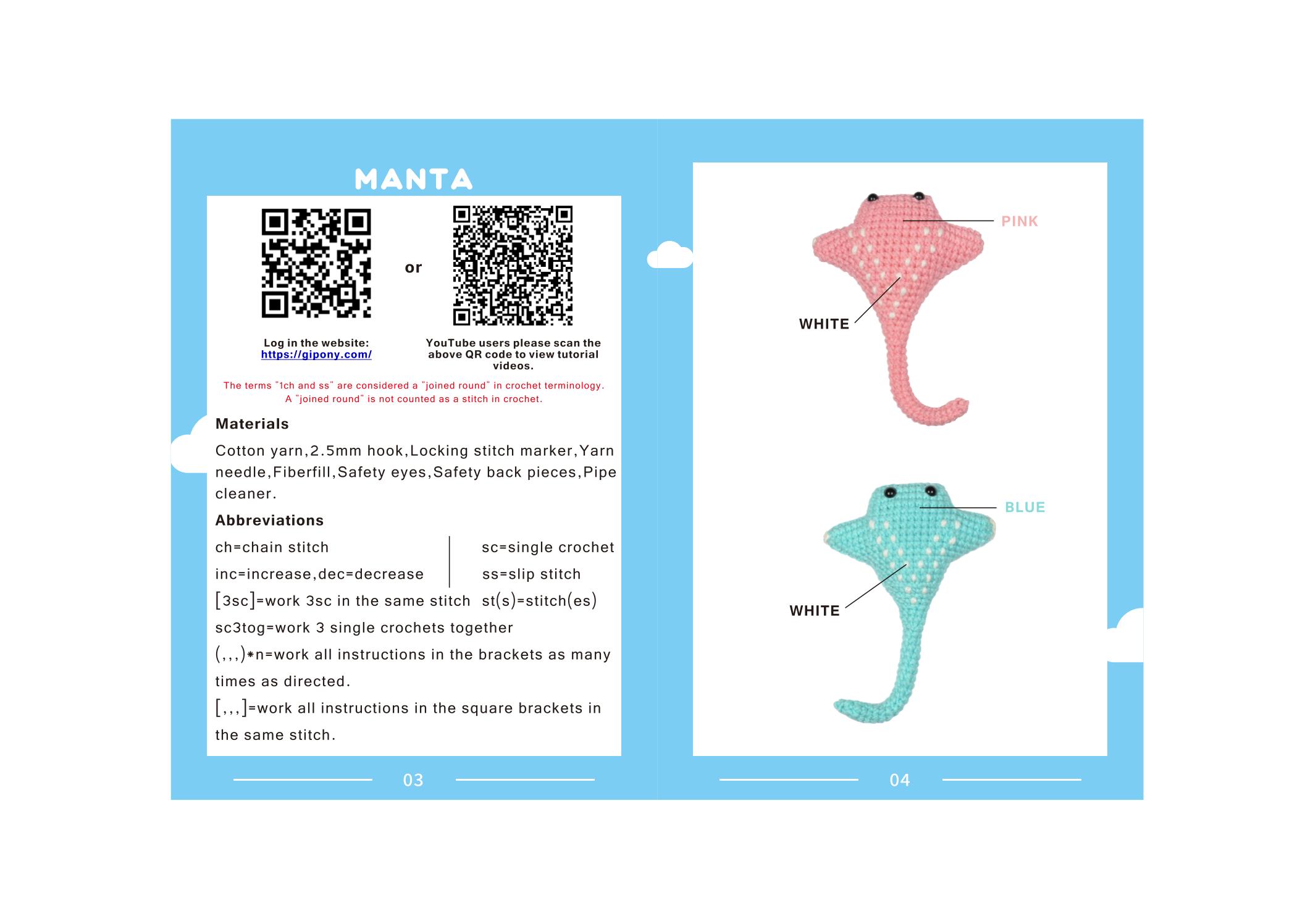 MANTA

or

Log in the website:
https://gipony.com/

YouTube users please scan the above QR code to view tutorial videos.

The terms "1ch and ss" are considered a "joined round" in crochet terminology.
A "joined round" is not counted as a stitch in crochet.

Materials

Cotton yarn,2.5mm hook,Locking stitch marker,Yarn needle,Fiberfill,Safety eyes,Safety back pieces,Pipe cleaner.

Abbreviations

ch=chain stitch
inc=increase,dec=decrease
[3sc]=work 3sc in the same stitch

sc=single crochet
ss=slip stitch
st(s)=stitch(es)

sc3tog=work 3 single crochets together
(,,,)*n=work all instructions in the brackets as many times as directed.
[,,,]=work all instructions in the square brackets in the same stitch.

03

PINK
WHITE

BLUE
WHITE

04